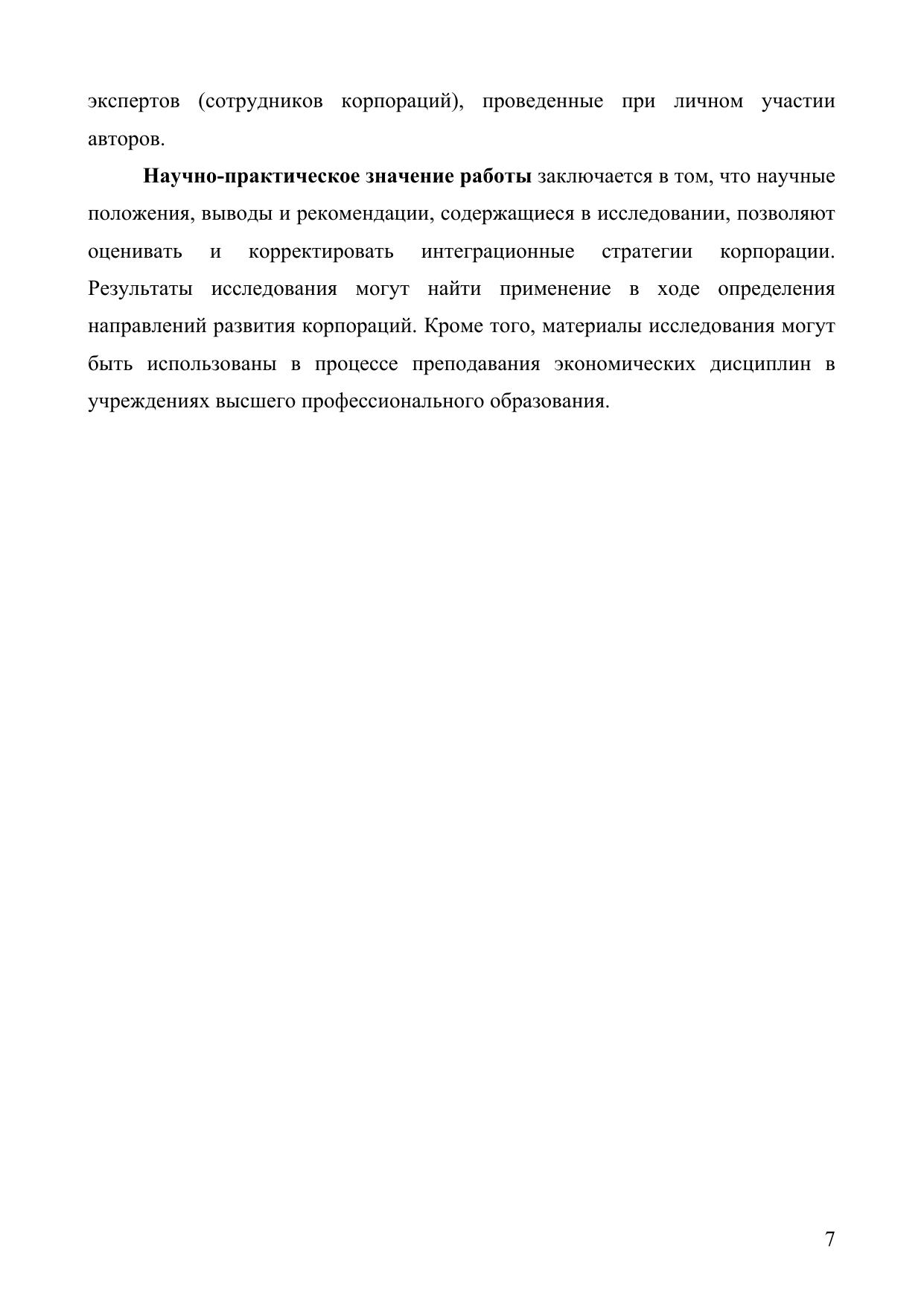 экспертов (сотрудников корпораций), проведенные при личном участии авторов.

Научно-практическое значение работы заключается в том, что научные положения, выводы и рекомендации, содержащиеся в исследовании, позволяют оценивать и корректировать интеграционные стратегии корпорации. Результаты исследования могут найти применение в ходе определения направлений развития корпораций. Кроме того, материалы исследования могут быть использованы в процессе преподавания экономических дисциплин в учреждениях высшего профессионального образования.

7